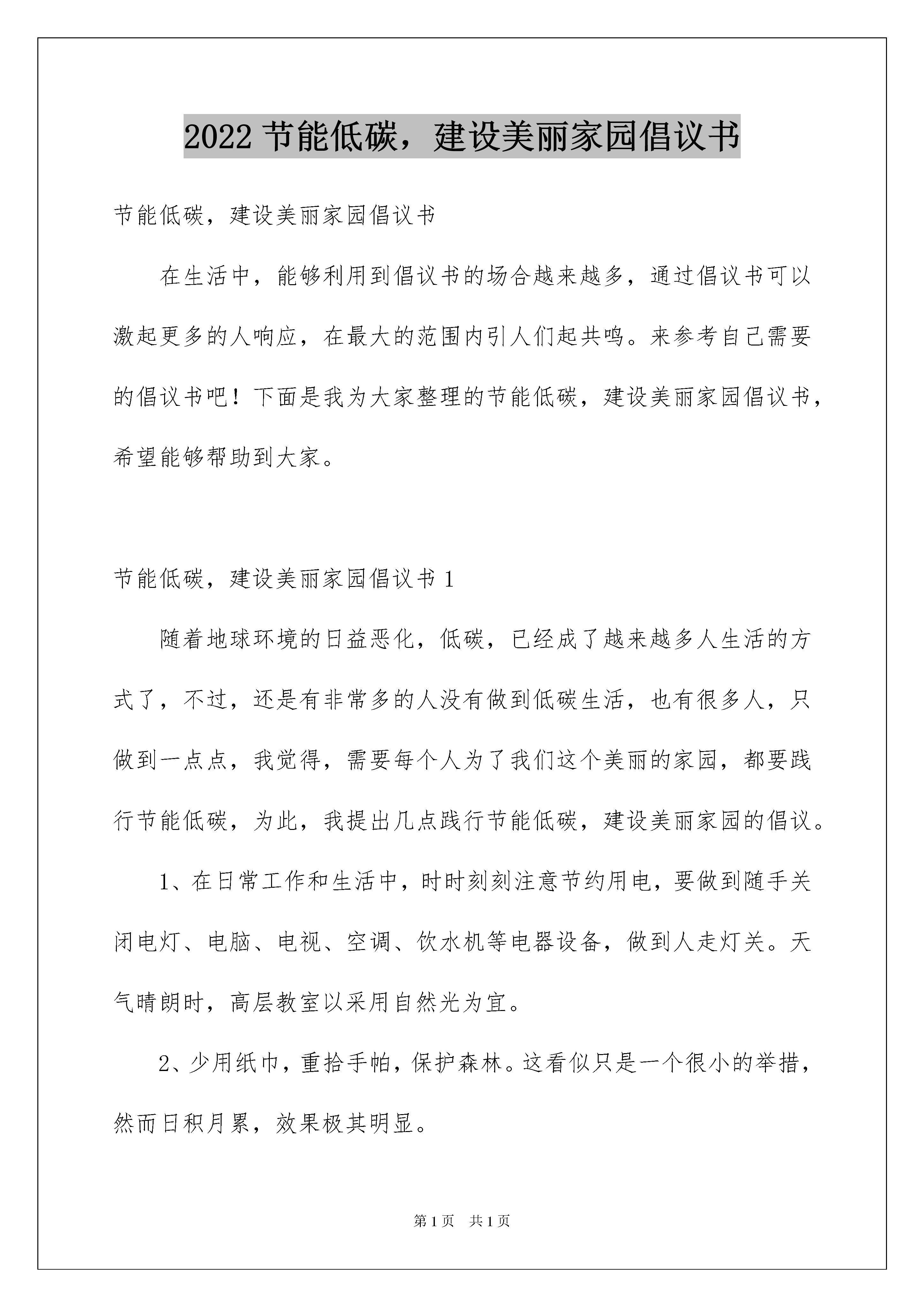 2022 节能低碳，建设美丽家园倡议书

节能低碳，建设美丽家园倡议书

在生活中，能够利用到倡议书的场合越来越多，通过倡议书可以激起更多的人响应，在最大的范围内引人们起共鸣。来参考自己需要的倡议书吧！下面是我为大家整理的节能低碳，建设美丽家园倡议书，希望能够帮助到大家。

节能低碳，建设美丽家园倡议书 1

随着地球环境的日益恶化，低碳，已经成了越来越多人生活的方式了，不过，还是有非常多的人没有做到低碳生活，也有很多人，只做到一点点，我觉得，需要每个人为了我们这个美丽的家园，都要践行节能低碳，为此，我提出几点践行节能低碳，建设美丽家园的倡议。

1、在日常工作和生活中，时时刻刻注意节约用电，要做到随手关闭电灯、电脑、电视、空调、饮水机等电器设备，做到人走灯关。天气晴朗时，高层教室以采用自然光为宜。

2、少用纸巾，重拾手帕，保护森林。这看似只是一个很小的举措，然而日积月累，效果极其明显。

第 1 页 共 1 页